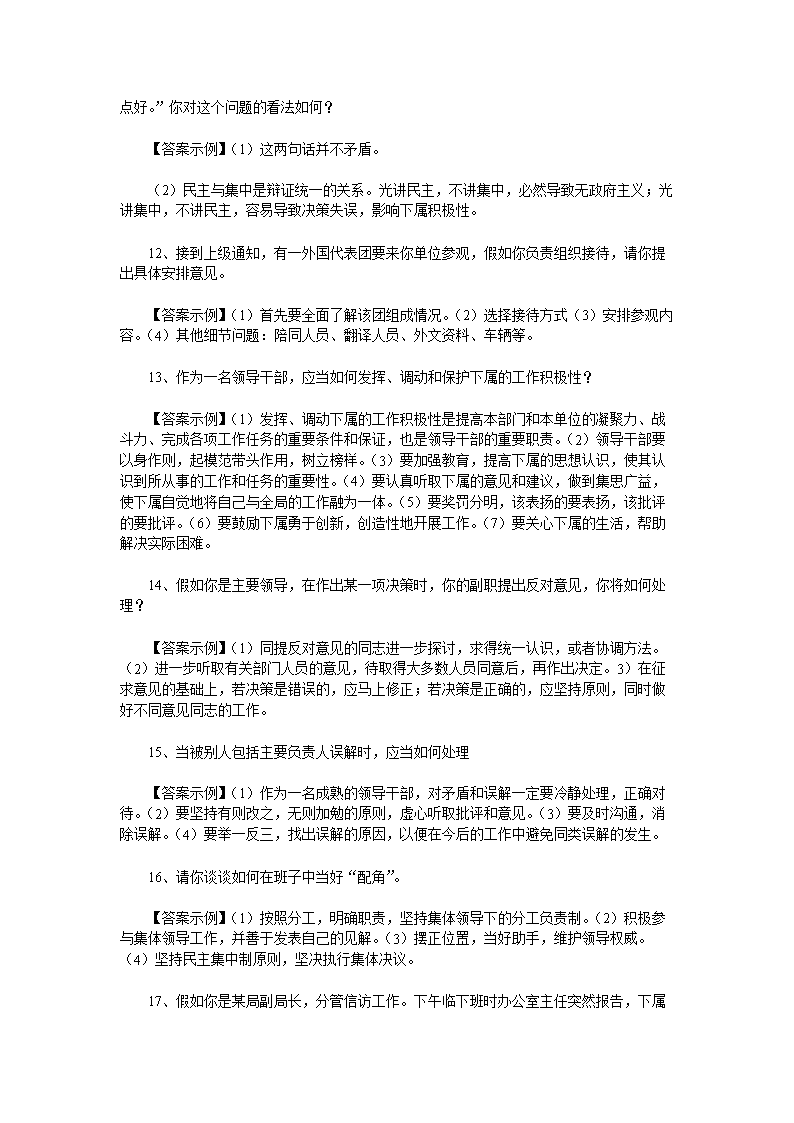 点好。”你对这个问题的看法如何？

【答案示例】（1）这两句话并不矛盾。

（2）民主与集中是辩证统一的关系。光讲民主，不讲集中，必然导致无政府主义；光讲集中，不讲民主，容易导致决策失误，影响下属积极性。

12、接到上级通知，有一外国代表团要来你单位参观，假如你负责组织接待，请你提出具体安排意见。

【答案示例】（1）首先要全面了解该团组成情况。（2）选择接待方式（3）安排参观内容。（4）其他细节问题：陪同人员、翻译人员、外文资料、车辆等。

13、作为一名领导干部，应当如何发挥、调动和保护下属的工作积极性？

【答案示例】（1）发挥、调动下属的工作积极性是提高本部门和本单位的凝聚力、战斗力、完成各项工作任务的重要条件和保证，也是领导干部的重要职责。（2）领导干部要以身作则，起模范带头作用，树立榜样。（3）要加强教育，提高下属的思想认识，使其认识到所从事的工作和任务的重要性。（4）要认真听取下属的意见和建议，做到集思广益，使下属自觉地将自己与全局的工作融为一体。（5）要奖罚分明，该表扬的要表扬，该批评的要批评。（6）要鼓励下属勇于创新，创造性地开展工作。（7）要关心下属的生活，帮助解决实际困难。

14、假如你是主要领导，在作出某一项决策时，你的副职提出反对意见，你将如何处理？

【答案示例】（1）同提反对意见的同志进一步探讨，求得统一认识，或者协调方法。（2）进一步听取有关部门人员的意见，待取得大多数人员同意后，再作出决定。3）在征求意见的基础上，若决策是错误的，应马上修正；若决策是正确的，应坚持原则，同时做好不同意见同志的工作。

15、当被别人包括主要负责人误解时，应当如何处理

【答案示例】（1）作为一名成熟的领导干部，对矛盾和误解一定要冷静处理，正确对待。（2）要坚持有则改之，无则加勉的原则，虚心听取批评和意见。（3）要及时沟通，消除误解。（4）要举一反三，找出误解的原因，以便在今后的工作中避免同类误解的发生。

16、请你谈谈如何在班子中当好“配角”。

【答案示例】（1）按照分工，明确职责，坚持集体领导下的分工负责制。（2）积极参与集体领导工作，并善于发表自己的见解。（3）摆正位置，当好助手，维护领导权威。（4）坚持民主集中制原则，坚决执行集体决议。

17、假如你是某局副局长，分管信访工作。下午临下班时办公室主任突然报告，下属